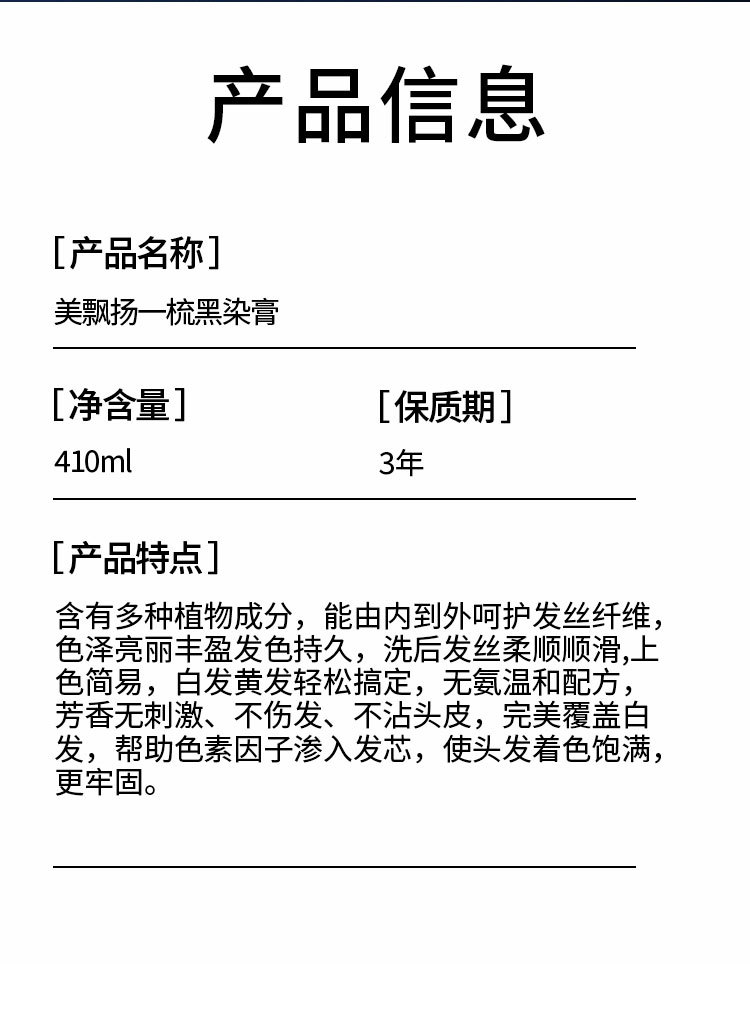 产品信息

［产品名称］

美飘扬一梳黑染膏

［净含量］

410ml

［保质期］

3年

［产品特点］

含有多种植物成分，能由内到外呵护发丝纤维，色泽亮丽丰盈发色持久，洗后发丝柔顺顺滑,上色简易，白发黄发轻松搞定，无氨温和配方，芳香无刺激、不伤发、不沾头皮，完美覆盖白发，帮助色素因子渗入发芯，使头发着色饱满，更牢固。